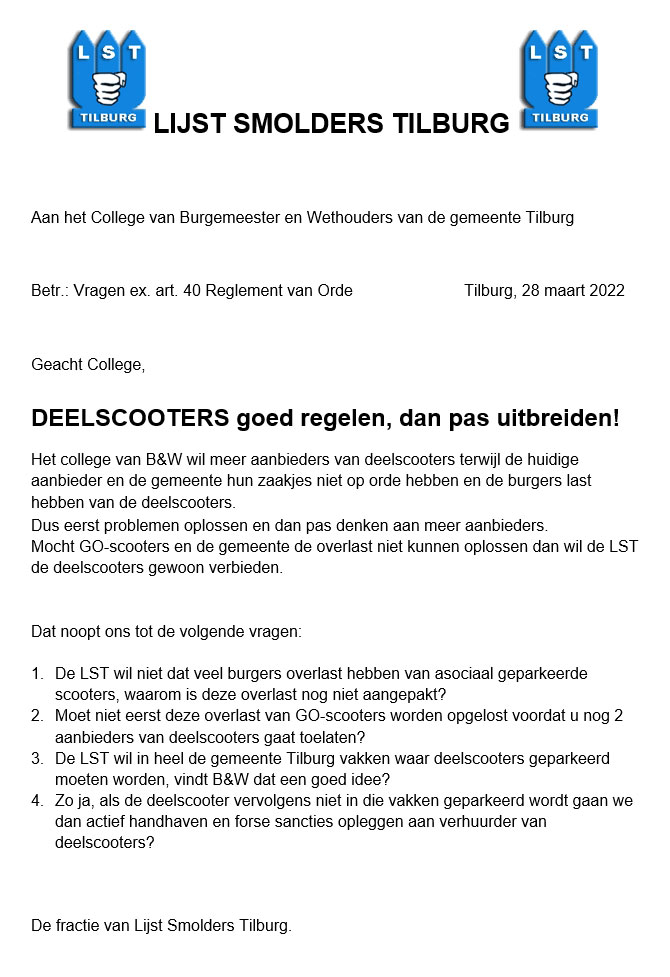 LST
TILBURG

LIJST SMOLDERS TILBURG

LST
TILBURG

Aan het College van Burgemeester en Wethouders van de gemeente Tilburg

Betr.: Vragen ex. art. 40 Reglement van Orde

Tilburg, 28 maart 2022

Geacht College,

DEELSCOOTERS goed regelen, dan pas uitbreiden!

Het college van B&W wil meer aanbieders van deelscooters terwijl de huidige aanbieder en de gemeente hun zaakjes niet op orde hebben en de burgers last hebben van de deelscooters.
Dus eerst problemen oplossen en dan pas denken aan meer aanbieders.
Mocht GO-scooters en de gemeente de overlast niet kunnen oplossen dan wil de LST de deelscooters gewoon verbieden.

Dat noopt ons tot de volgende vragen:

1. De LST wil niet dat veel burgers overlast hebben van asociaal geparkeerde scooters, waarom is deze overlast nog niet aangepakt?
2. Moet niet eerst deze overlast van GO-scooters worden opgelost voordat u nog 2 aanbieders van deelscooters gaat toelaten?
3. De LST wil in heel de gemeente Tilburg vakken waar deelscooters geparkeerd moeten worden, vindt B&W dat een goed idee?
4. Zo ja, als de deelscooter vervolgens niet in die vakken geparkeerd wordt gaan we dan actief handhaven en forse sancties opleggen aan verhuurder van deelscooters?

De fractie van Lijst Smolders Tilburg.